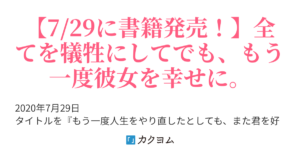 【7/29に書籍発売！】全てを犠牲にしてでも、もう一度彼女を幸せに。

2020年7月29日
タイトルを『もう一度人生をやり直したとしても、また君を好

カクヨム